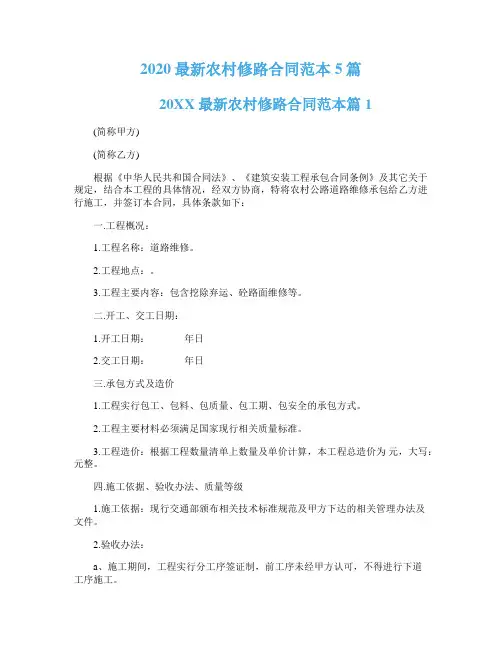 2020 最新农村修路合同范本 5 篇

20XX 最新农村修路合同范本篇 1

(简称甲方)

(简称乙方)

根据《中华人民共和国合同法》、《建筑安装工程承包合同条例》及其它关于规定，结合本工程的具体情况，经双方协商，特将农村公路道路维修承包给乙方进行施工，并签订本合同，具体条款如下：

一.工程概况：

1.工程名称：道路维修。

2.工程地点：。

3.工程主要内容：包含挖除弃运、砼路面维修等。

二.开工、交工日期：

1.开工日期：　　年日

2.交工日期：　　年日

三.承包方式及造价

1.工程实行包工、包料、包质量、包工期、包安全的承包方式。

2.工程主要材料必须满足国家现行相关质量标准。

3.工程造价：根据工程数量清单上数量及单价计算，本工程总造价为 元，大写：元整。

四.施工依据、验收办法、质量等级

1.施工依据：现行交通部颁布相关技术标准规范及甲方下达的相关管理办法及文件。

2.验收办法：

a、施工期间，工程实行分工序签证制，前工序未经甲方认可，不得进行下道工序施工。